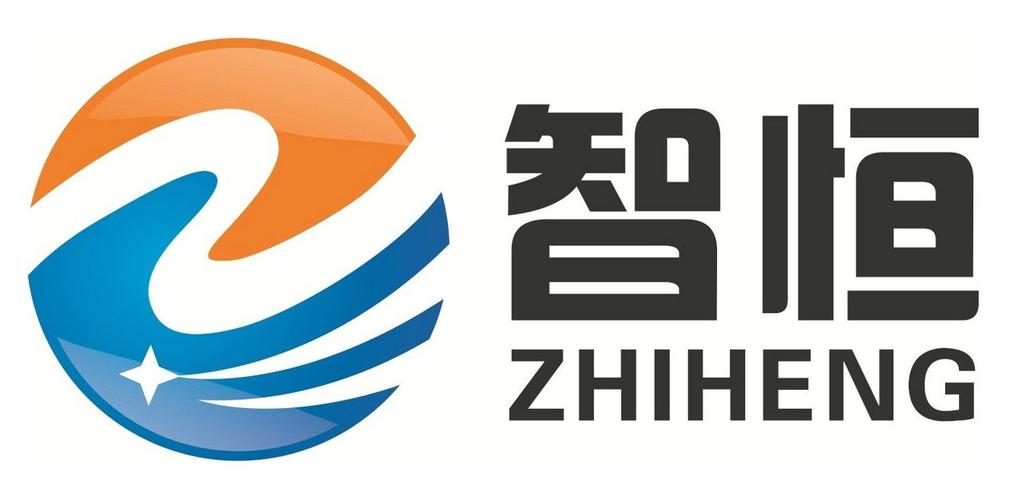 智恒
ZHIHENG